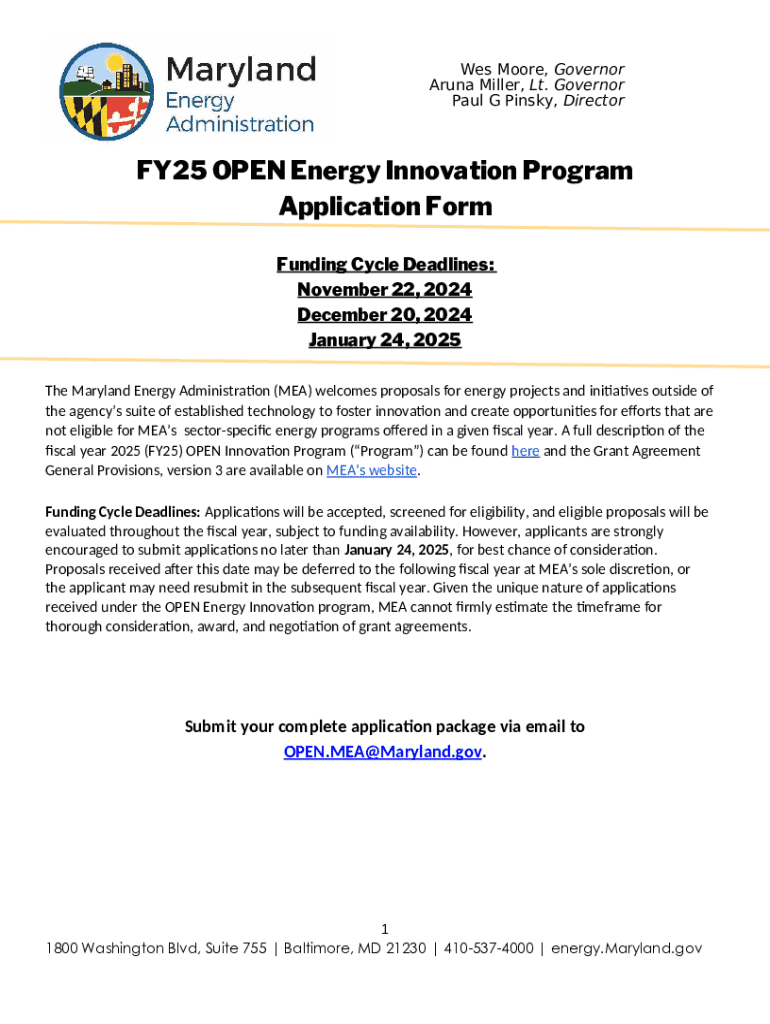 Maryland
Energy
Administration

Wes Moore, Governor
Aruna Miller, Lt. Governor
Paul G Pinsky, Director

FY25 OPEN Energy Innovation Program
Application Form

Funding Cycle Deadlines:
November 22, 2024
December 20, 2024
January 24, 2025

The Maryland Energy Administration (MEA) welcomes proposals for energy projects and initiatives outside of the agency's suite of established technology to foster innovation and create opportunities for efforts that are not eligible for MEA's sector-specific energy programs offered in a given fiscal year. A full description of the fiscal year 2025 (FY25) OPEN Innovation Program ("Program") can be found here and the Grant Agreement General Provisions, version 3 are available on MEA's website.

Funding Cycle Deadlines: Applications will be accepted, screened for eligibility, and eligible proposals will be evaluated throughout the fiscal year, subject to funding availability. However, applicants are strongly encouraged to submit applications no later than January 24, 2025, for best chance of consideration. Proposals received after this date may be deferred to the following fiscal year at MEA's sole discretion, or the applicant may need resubmit in the subsequent fiscal year. Given the unique nature of applications received under the OPEN Energy Innovation program, MEA cannot firmly estimate the timeframe for thorough consideration, award, and negotiation of grant agreements.

Submit your complete application package via email to
OPEN.MEA@Maryland.gov.

1
1800 Washington Blvd, Suite 755 | Baltimore, MD 21230 | 410-537-4000 | energy.Maryland.gov